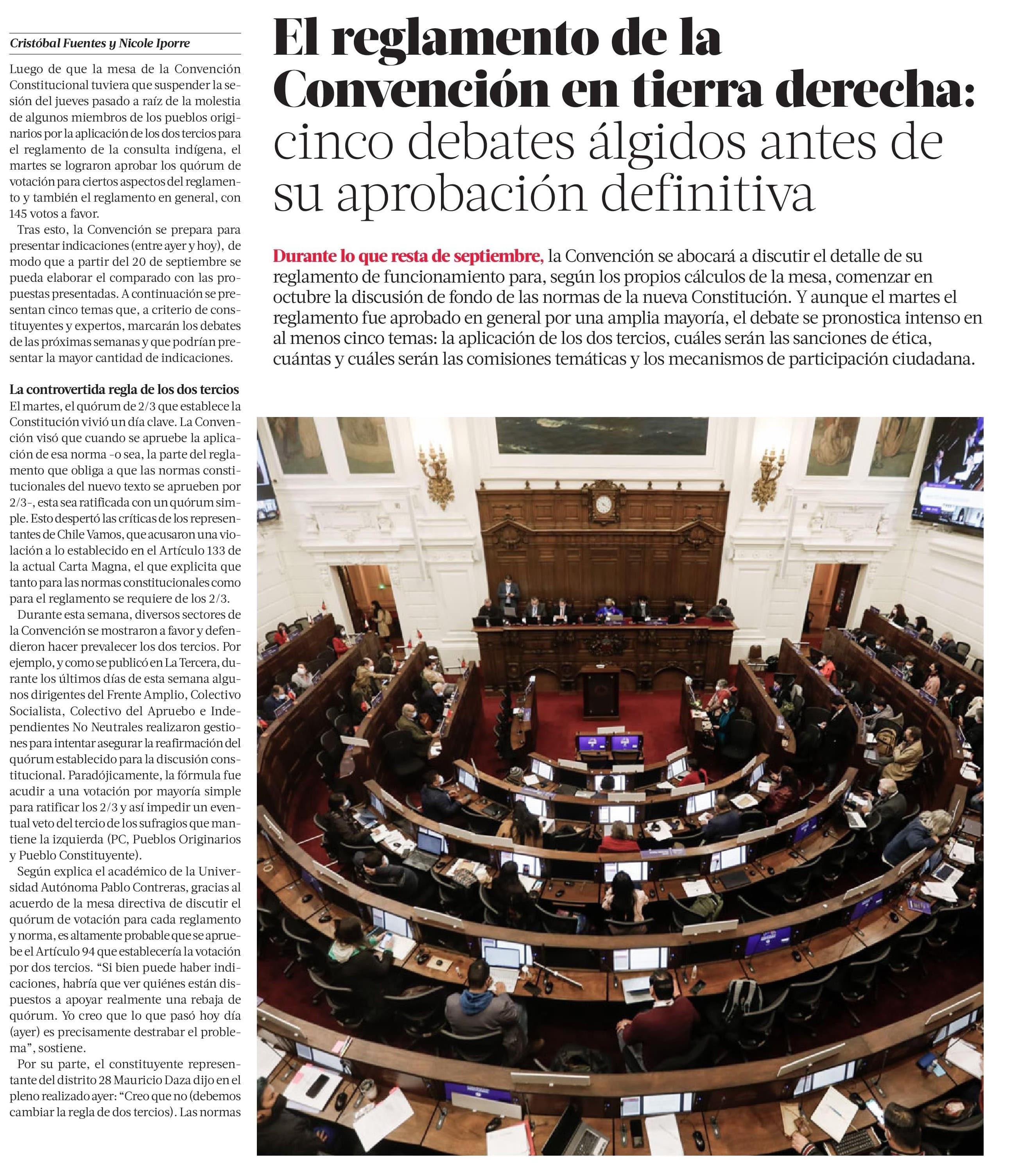 El reglamento de la Convención en tierra derecha: cinco debates álgidos antes de su aprobación definitiva

Durante lo que resta de septiembre, la Convención se abocará a discutir el detalle de su reglamento de funcionamiento para, según los propios cálculos de la mesa, comenzar en octubre la discusión de fondo de las normas de la nueva Constitución. Y aunque el martes el reglamento fue aprobado en general por una amplia mayoría, el debate se pronostica intenso en al menos cinco temas: la aplicación de los dos tercios, cuáles serán las sanciones de ética, cuántas y cuáles serán las comisiones temáticas y los mecanismos de participación ciudadana.

Cristóbal Fuentes y Nicole Iporre

Luego de que la mesa de la Convención Constitucional tuviera que suspender la sesión del jueves pasado a raíz de la molestia de algunos miembros de los pueblos originarios por la aplicación de los dos tercios para el reglamento de la consulta indígena, el martes se lograron aprobar los quórum de votación para ciertos aspectos del reglamento y también el reglamento en general, con 145 votos a favor.

Tras esto, la Convención se prepara para presentar indicaciones (entre ayer y hoy), de modo que a partir del 20 de septiembre se pueda elaborar el comparado con las propuestas presentadas. A continuación se presentan cinco temas que, a criterio de constituyentes y expertos, marcarán los debates de las próximas semanas y que podrían presentar la mayor cantidad de indicaciones.

La controvertida regla de los dos tercios

El martes, el quórum de 2/3 que establece la Constitución vivió un día clave. La Convención visó que cuando se apruebe la aplicación de esa norma -o sea, la parte del reglamento que obliga a que las normas constitucionales del nuevo texto se aprueben por 2/3-, esta sea ratificada con un quórum simple. Esto despertó las críticas de los representantes de Chile Vamos, que acusaron una violación a lo establecido en el Artículo 133 de la actual Carta Magna, el que explicita que tanto para las normas constitucionales como para el reglamento se requiere de los 2/3.

Durante esta semana, diversos sectores de la Convención se mostraron a favor y defendieron hacer prevalecer los dos tercios. Por ejemplo, y como se publicó en La Tercera, durante los últimos días de esta semana algunos dirigentes del Frente Amplio, Colectivo Socialista, Colectivo del Apruebo e Independientes No Neutrales realizaron gestiones para intentar asegurar la reafirmación del quórum establecido para la discusión constitucional. Paradójicamente, la fórmula fue acudir a una votación por mayoría simple para ratificar los 2/3 y así impedir un eventual veto del tercio de los sufragios que mantiene la izquierda (PC, Pueblos Originarios y Pueblo Constituyente).

Según explica el académico de la Universidad Autónoma Pablo Contreras, gracias al acuerdo de la mesa directiva de discutir el quórum de votación para cada reglamento y norma, es altamente probable que se apruebe el Artículo 94 que establecería la votación por dos tercios. “Si bien puede haber indicaciones, habría que ver quiénes están dispuestos a apoyar realmente una rebaja de quórum. Yo creo que lo que pasó hoy día (ayer) es precisamente destrabar el problema”, sostiene.

Por su parte, el constituyente representante del distrito 28 Mauricio Daza dijo en el pleno realizado ayer: “Creo que no (debemos cambiar la regla de dos tercios). Las normas